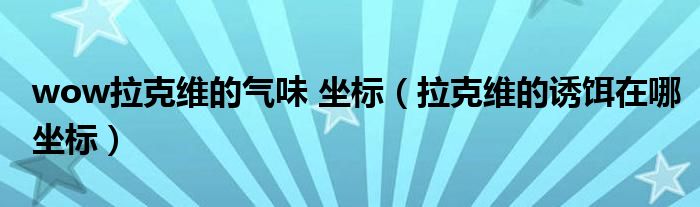 wow拉克维的气味 坐标（拉克维的诱饵在哪坐标）